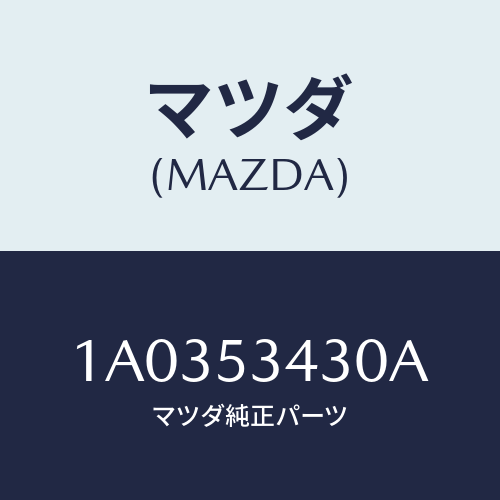 マツダ
(MAZDA)

1A0353430A
マツダ純正パーツ